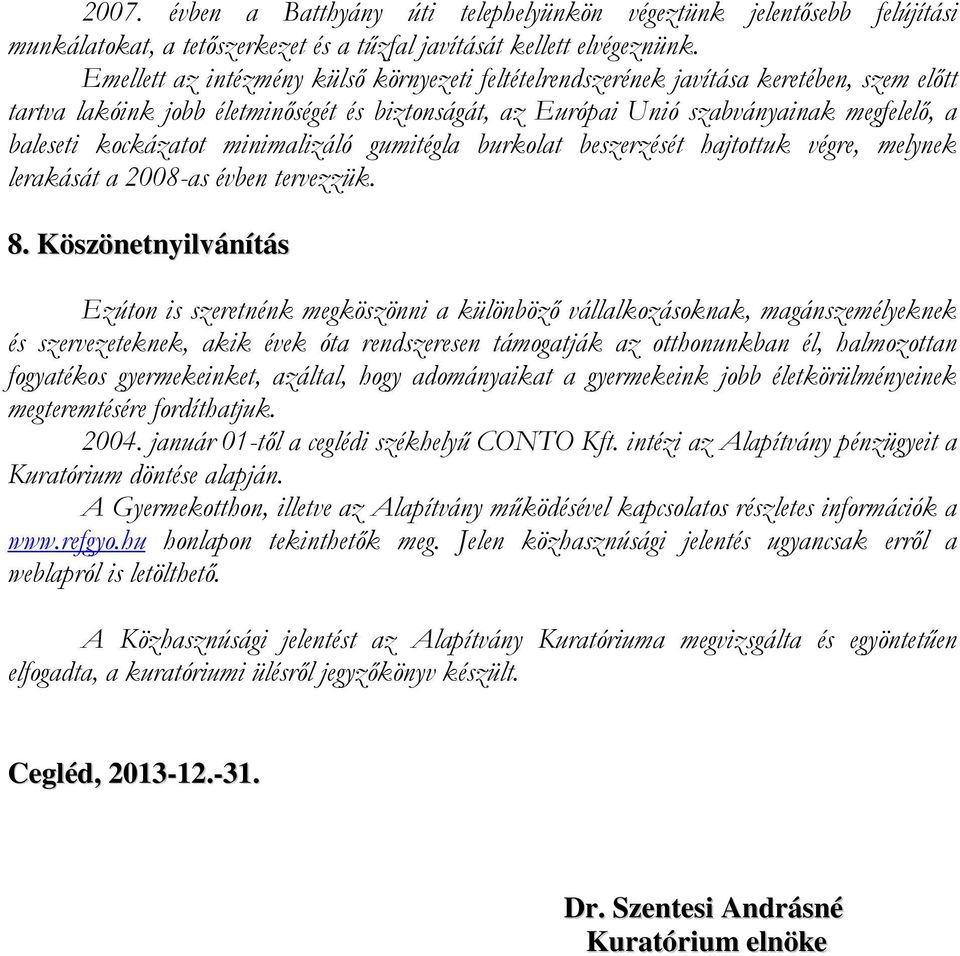 2007. évben a Batthyány úti telephelyünkön végeztünk jelentősebb felújítási munkálatokat, a tetőszerkezet és a tűzfal javítását kellett elvégeznünk.

Emellett az intézmény külső környezeti feltételrendszerének javítása keretében, szem előtt tartva lakóink jobb életminőségét és biztonságát, az Európai Unió szabványainak megfelelő, a baleseti kockázatot minimalizáló gumitégla burkolat beszerzését hajtottuk végre, melynek lerakását a 2008-as évben tervezzük.

8. Köszönetnyilvánítás

Ezúton is szeretnénk megköszönni a különböző vállalkozásoknak, magánszemélyeknek és szervezeteknek, akik évek óta rendszeresen támogatják az otthonunkban él, halmozottan fogyatékos gyermekeinket, azáltal, hogy adományaikat a gyermekeink jobb életkörülményeinek megteremtésére fordíthatjuk.

2004. január 01-től a ceglédi székhelyű CONTO Kft. intézi az Alapítvány pénzügyeit a Kuratórium döntése alapján.

A Gyermekotthon, illetve az Alapítvány működésével kapcsolatos részletes információk a www.refgyo.hu honlapon tekinthetők meg. Jelen közhasznúsági jelentés ugyancsak erről a weblapról is letölthető.

A Közhasznúsági jelentést az Alapítvány Kuratóriuma megvizsgálta és egyöntetűen elfogadta, a kuratóriumi ülésről jegyzőkönyv készült.

Cegléd, 2013-12.-31.

Dr. Szentesi Andrásné
Kuratórium elnöke